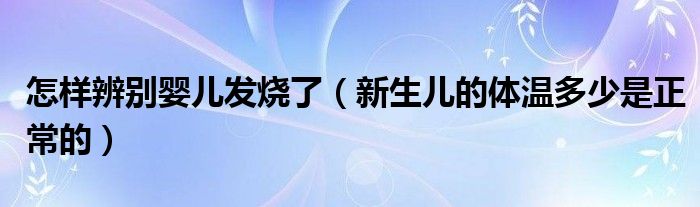 怎样辨别婴儿发烧了（新生儿的体温多少是正常的）